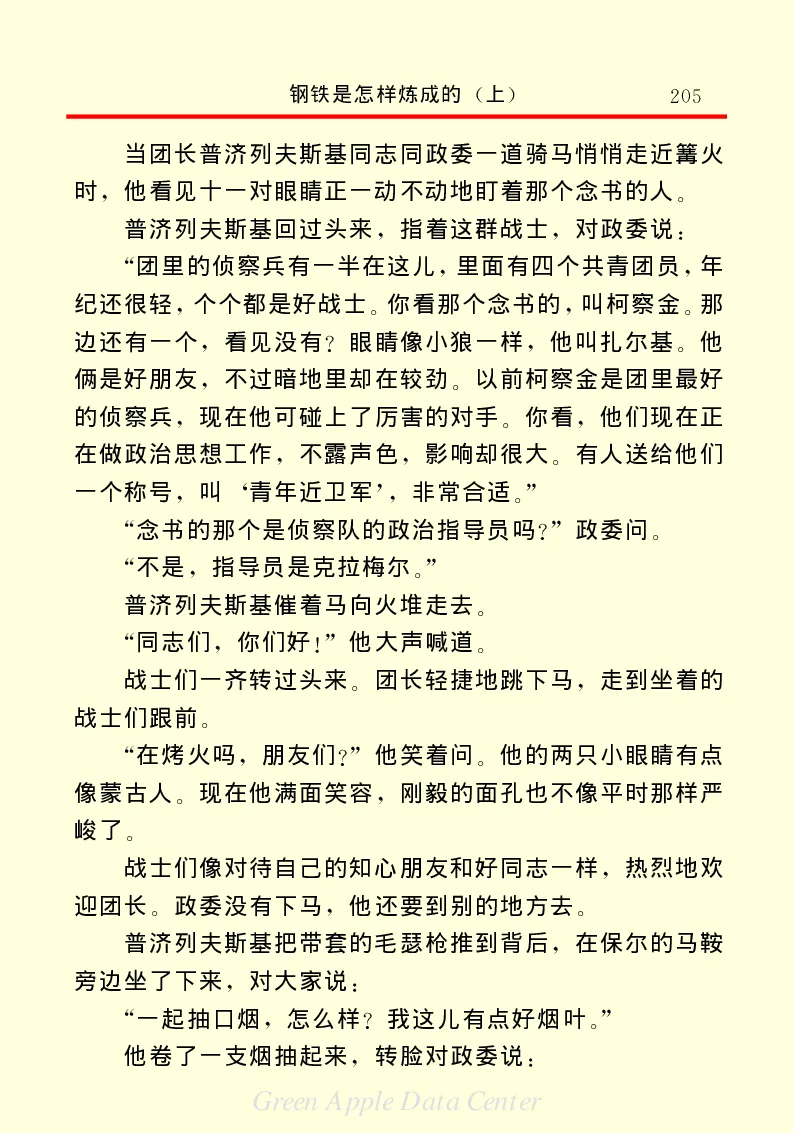 钢铁是怎样炼成的（上） 205

当团长普济列夫斯基同志同政委一道骑马悄悄走近篝火时，他看见十一对眼睛正一动不动地盯着那个念书的人。

普济列夫斯基回过头来，指着这群战士，对政委说：

“团里的侦察兵有一半在这儿，里面有四个共青团员，年纪还很轻，个个都是好战士。你看那个念书的，叫柯察金。那边还有一个，看见没有？眼睛像小狼一样，他叫扎尔基。他俩是好朋友，不过暗地里却在较劲。以前柯察金是团里最好的侦察兵，现在他可碰上了厉害的对手。你看，他们现在正在做政治思想工作，不露声色，影响却很大。有人送给他们一个称号，叫‘青年近卫军’，非常合适。”

“念书的那个是侦察队的政治指导员吗？”政委问。

“不是，指导员是克拉梅尔。”

普济列夫斯基催着马向火堆走去。

“同志们，你们好！”他大声喊道。

战士们一齐转过头来。团长轻捷地跳下马，走到坐着的战士们跟前。

“在烤火吗，朋友们？”他笑着问。他的两只小眼睛有点像蒙古人。现在他满面笑容，刚毅的面孔也不像平时那样严峻了。

战士们像对待自己的知心朋友和好同志一样，热烈地欢迎团长。政委没有下马，他还要到别的地方去。

普济列夫斯基把带套的毛瑟枪推到背后，在保尔的马鞍旁边坐了下来，对大家说：

“一起抽口烟，怎么样？我这儿有点好烟叶。”

他卷了一支烟抽起来，转脸对政委说：

Green Apple Data Center